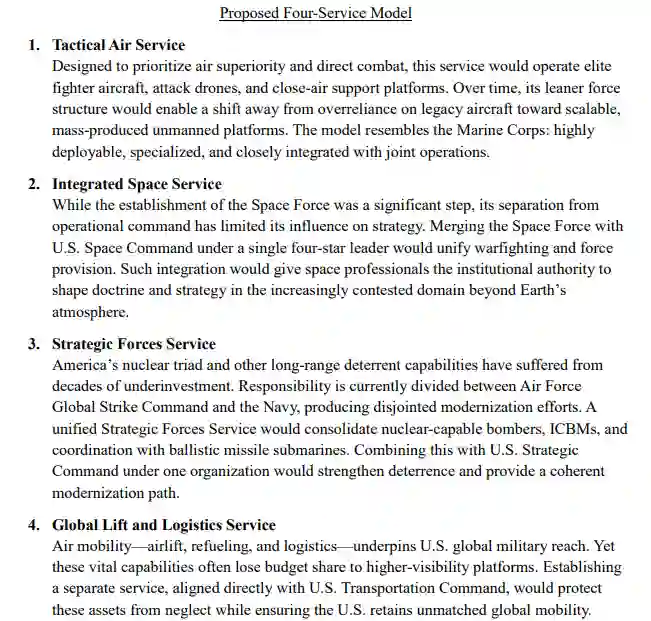 Proposed Four-Service Model

1. Tactical Air Service
Designed to prioritize air superiority and direct combat, this service would operate elite fighter aircraft, attack drones, and close-air support platforms. Over time, its leaner force structure would enable a shift away from overreliance on legacy aircraft toward scalable, mass-produced unmanned platforms. The model resembles the Marine Corps: highly deployable, specialized, and closely integrated with joint operations.

2. Integrated Space Service
While the establishment of the Space Force was a significant step, its separation from operational command has limited its influence on strategy. Merging the Space Force with U.S. Space Command under a single four-star leader would unify warfighting and force provision. Such integration would give space professionals the institutional authority to shape doctrine and strategy in the increasingly contested domain beyond Earth's atmosphere.

3. Strategic Forces Service
America's nuclear triad and other long-range deterrent capabilities have suffered from decades of underinvestment. Responsibility is currently divided between Air Force Global Strike Command and the Navy, producing disjointed modernization efforts. A unified Strategic Forces Service would consolidate nuclear-capable bombers, ICBMs, and coordination with ballistic missile submarines. Combining this with U.S. Strategic Command under one organization would strengthen deterrence and provide a coherent modernization path.

4. Global Lift and Logistics Service
Air mobility—airlift, refueling, and logistics—underpins U.S. global military reach. Yet these vital capabilities often lose budget share to higher-visibility platforms. Establishing a separate service, aligned directly with U.S. Transportation Command, would protect these assets from neglect while ensuring the U.S. retains unmatched global mobility.